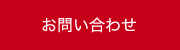 お問い合わせ